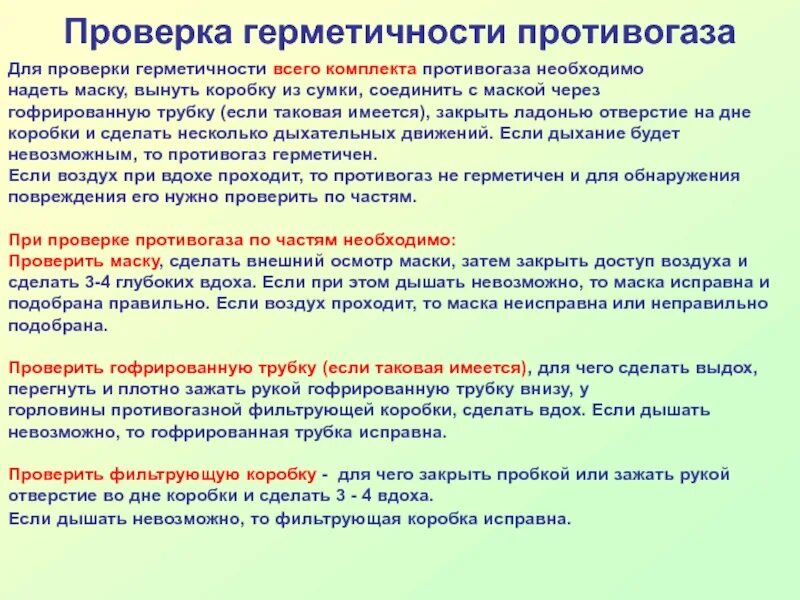 Проверка герметичности противогаза

Для проверки герметичности всего комплекта противогаза необходимо надеть маску, вынуть коробку из сумки, соединить с маской через гофрированную трубку (если таковая имеется), закрыть ладонью отверстие на дне коробки и сделать несколько дыхательных движений. Если дыхание будет невозможным, то противогаз герметичен.
Если воздух при вдохе проходит, то противогаз не герметичен и для обнаружения повреждения его нужно проверить по частям.

При проверке противогаза по частям необходимо:
Проверить маску, сделать внешний осмотр маски, затем закрыть доступ воздуха и сделать 3-4 глубоких вдоха. Если при этом дышать невозможно, то маска исправна и подобрана правильно. Если воздух проходит, то маска неисправна или неправильно подобрана.

Проверить гофрированную трубку (если таковая имеется), для чего сделать выдох, перегнуть и плотно зажать рукой гофрированную трубку внизу, у горловины противогазной фильтрующей коробки, сделать вдох. Если дышать невозможно, то гофрированная трубка исправна.

Проверить фильтрующую коробку - для чего закрыть пробкой или зажать рукой отверстие во дне коробки и сделать 3 - 4 вдоха.
Если дышать невозможно, то фильтрующая коробка исправна.